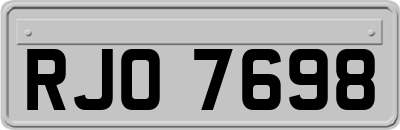 RJO 7698